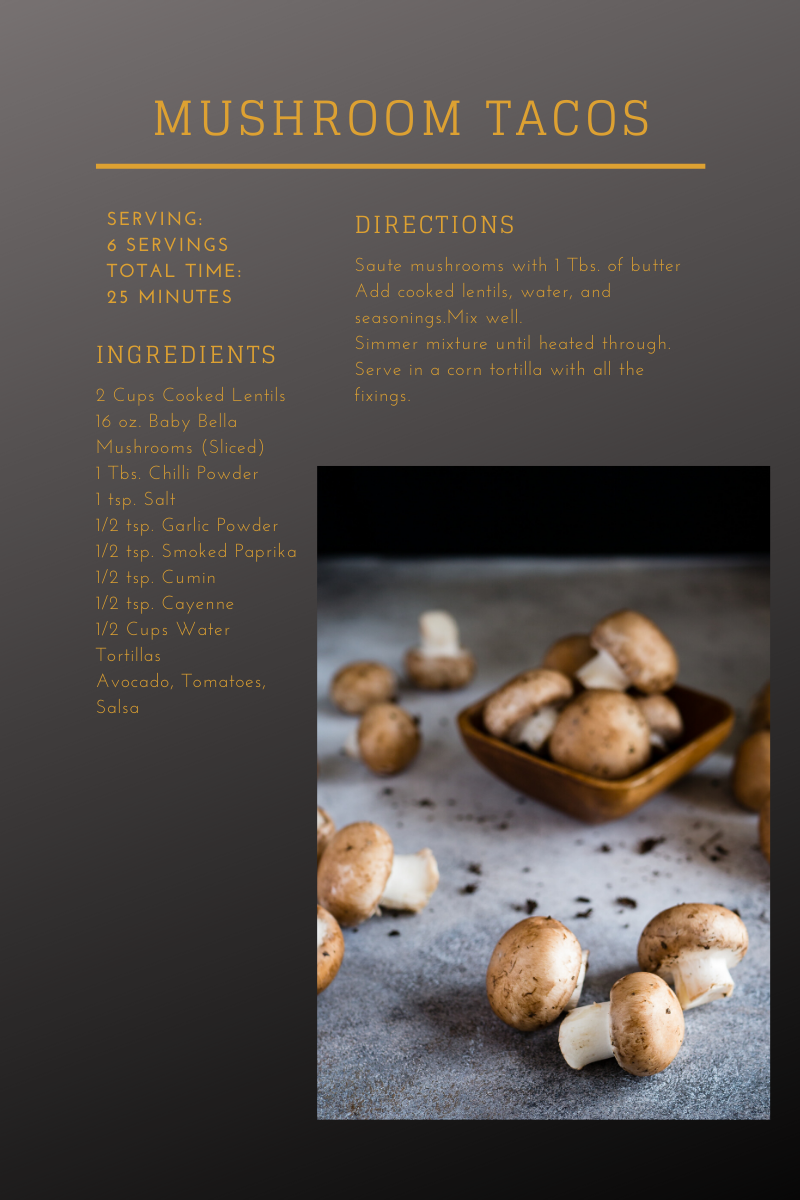 MUSHROOM TACOS

SERVING:
6 SERVINGS
TOTAL TIME:
25 MINUTES

INGREDIENTS

2 Cups Cooked Lentils
16 oz. Baby Bella Mushrooms (Sliced)
1 Tbs. Chilli Powder
1 tsp. Salt
1/2 tsp. Garlic Powder
1/2 tsp. Smoked Paprika
1/2 tsp. Cumin
1/2 tsp. Cayenne
1/2 Cups Water
Tortillas
Avocado, Tomatoes, Salsa

DIRECTIONS

Saute mushrooms with 1 Tbs. of butter
Add cooked lentils, water, and seasonings.Mix well.
Simmer mixture until heated through.
Serve in a corn tortilla with all the fixings.